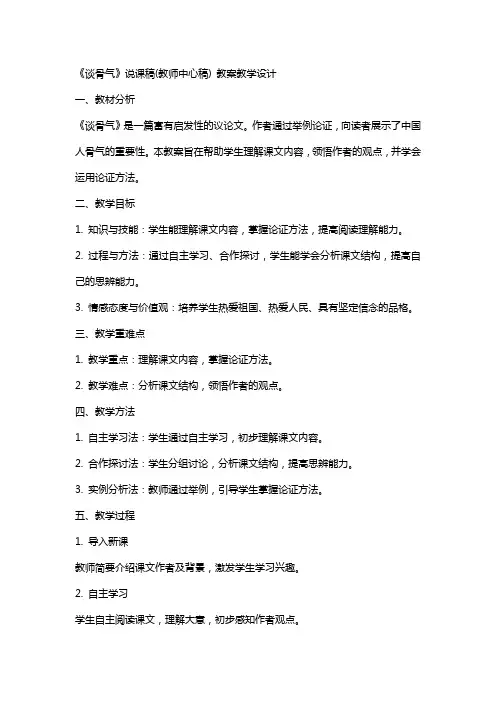 《谈骨气》说课稿(教师中心稿) 教案教学设计

一、教材分析

《谈骨气》是一篇富有启发性的议论文。作者通过举例论证，向读者展示了中国人骨气的重要性。本教案旨在帮助学生理解课文内容，领悟作者的观点，并学会运用论证方法。

二、教学目标

1. 知识与技能：学生能理解课文内容，掌握论证方法，提高阅读理解能力。

2. 过程与方法：通过自主学习、合作探讨，学生能学会分析课文结构，提高自己的思辨能力。

3. 情感态度与价值观：培养学生热爱祖国、热爱人民、具有坚定信念的品格。

三、教学重难点

1. 教学重点：理解课文内容，掌握论证方法。

2. 教学难点：分析课文结构，领悟作者的观点。

四、教学方法

1. 自主学习法：学生通过自主学习，初步理解课文内容。

2. 合作探讨法：学生分组讨论，分析课文结构，提高思辨能力。

3. 实例分析法：教师通过举例，引导学生掌握论证方法。

五、教学过程

1. 导入新课

教师简要介绍课文作者及背景，激发学生学习兴趣。

2. 自主学习

学生自主阅读课文，理解大意，初步感知作者观点。